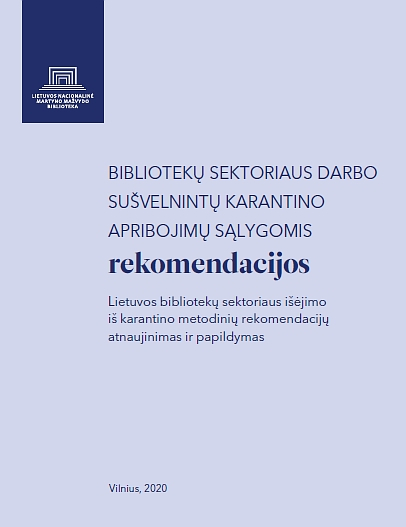 LIETUVOS NACIONALINĖ MARTYNO MAŽVYDO BIBLIOTEKA

BIBLIOTEKŲ SEKTORIAUS DARBO SUŠVELNINTŲ KARANTINO APRIBOJIMŲ SĄLYGOMIS
rekomendacijos

Lietuvos bibliotekų sektoriaus išėjimo iš karantino metodinių rekomendacijų atnaujinimas ir papildymas

Vilnius, 2020